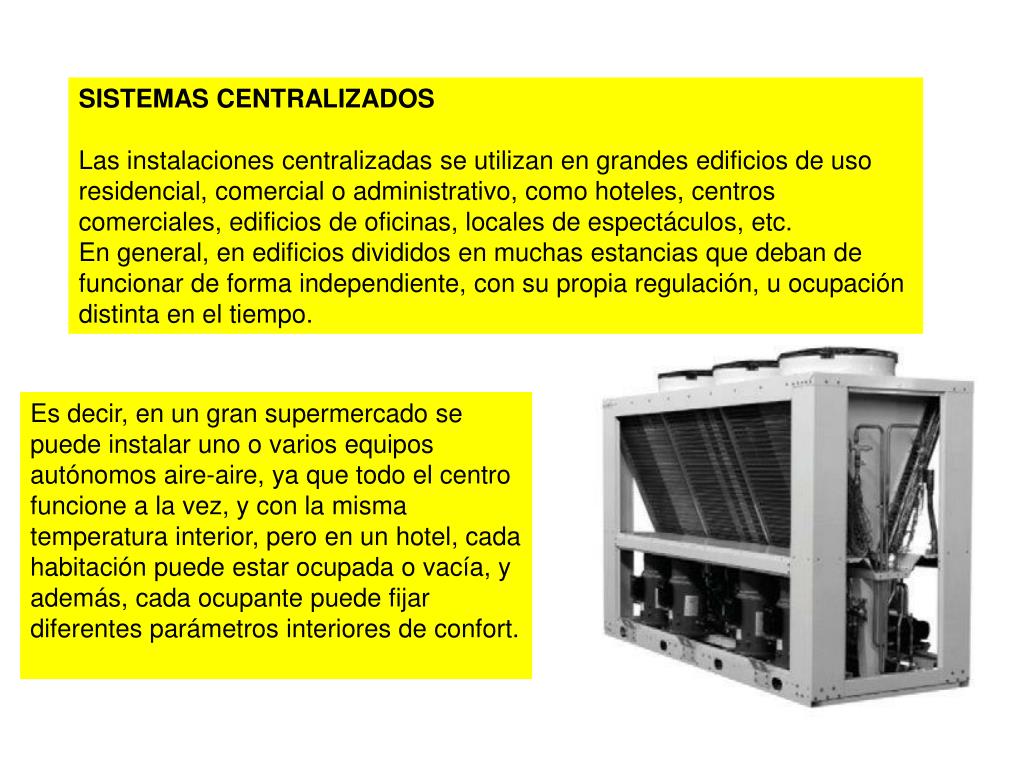 SISTEMAS CENTRALIZADOS

Las instalaciones centralizadas se utilizan en grandes edificios de uso residencial, comercial o administrativo, como hoteles, centros comerciales, edificios de oficinas, locales de espectáculos, etc.
En general, en edificios divididos en muchas estancias que deban de funcionar de forma independiente, con su propia regulación, u ocupación distinta en el tiempo.

Es decir, en un gran supermercado se puede instalar uno o varios equipos autónomos aire-aire, ya que todo el centro funcione a la vez, y con la misma temperatura interior, pero en un hotel, cada habitación puede estar ocupada o vacía, y además, cada ocupante puede fijar diferentes parámetros interiores de confort.